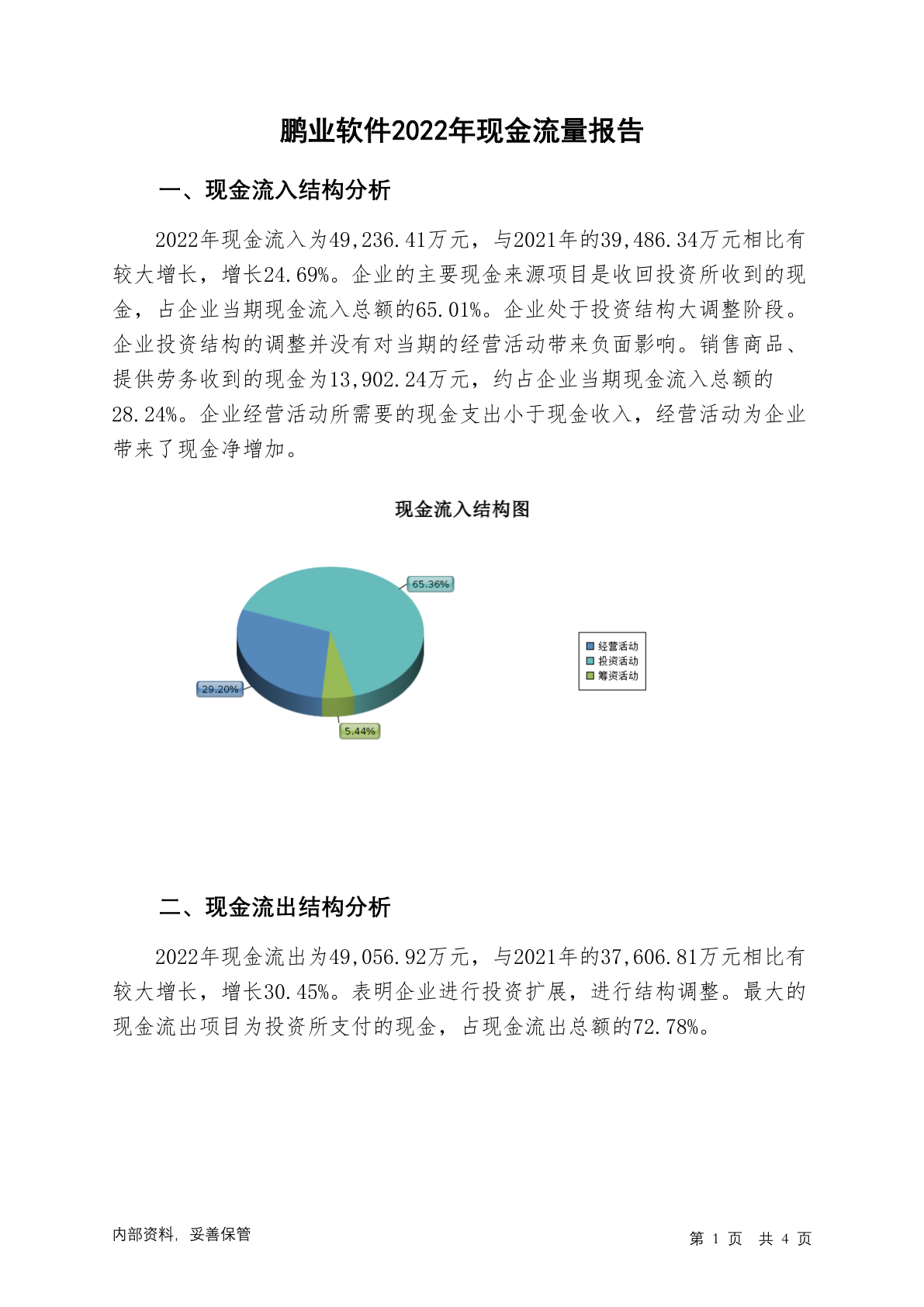 鹏业软件2022年现金流量报告

一、现金流入结构分析

2022年现金流入为49,236.41万元，与2021年的39,486.34万元相比有较大增长，增长24.69%。企业的主要现金来源项目是收回投资所收到的现金，占企业当期现金流入总额的65.01%。企业处于投资结构大调整阶段。企业投资结构的调整并没有对当期的经营活动带来负面影响。销售商品、提供劳务收到的现金为13,902.24万元，约占企业当期现金流入总额的28.24%。企业经营活动所需要的现金支出小于现金收入，经营活动为企业带来了现金净增加。

现金流入结构图

65.36%
29.20%
5.44%

经营活动
投资活动
筹资活动

二、现金流出结构分析

2022年现金流出为49,056.92万元，与2021年的37,606.81万元相比有较大增长，增长30.45%。表明企业进行投资扩展，进行结构调整。最大的现金流出项目为投资所支付的现金，占现金流出总额的72.78%。

内部资料，妥善保管

第 1 页 共 4 页